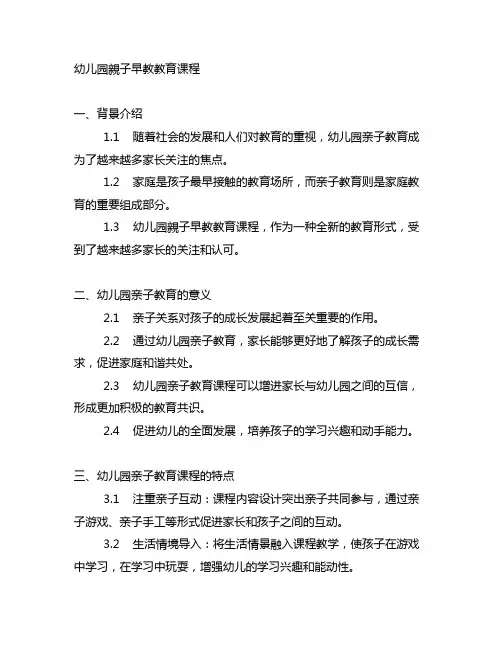 幼儿园親子早教教育课程

一、背景介绍

1.1 随着社会的发展和人们对教育的重视，幼儿园亲子教育成为了越来越多家长关注的焦点。

1.2 家庭是孩子最早接触的教育场所，而亲子教育则是家庭教育的重要组成部分。

1.3 幼儿园親子早教教育课程，作为一种全新的教育形式，受到了越来越多家长的关注和认可。

二、幼儿园亲子教育的意义

2.1 亲子关系对孩子的成长发展起着至关重要的作用。

2.2 通过幼儿园亲子教育，家长能够更好地了解孩子的成长需求，促进家庭和谐共处。

2.3 幼儿园亲子教育课程可以增进家长与幼儿园之间的互信，形成更加积极的教育共识。

2.4 促进幼儿的全面发展，培养孩子的学习兴趣和动手能力。

三、幼儿园亲子教育课程的特点

3.1 注重亲子互动：课程内容设计突出亲子共同参与，通过亲子游戏、亲子手工等形式促进家长和孩子之间的互动。

3.2 生活情境导入：将生活情景融入课程教学，使孩子在游戏中学习，在学习中玩耍，增强幼儿的学习兴趣和能动性。